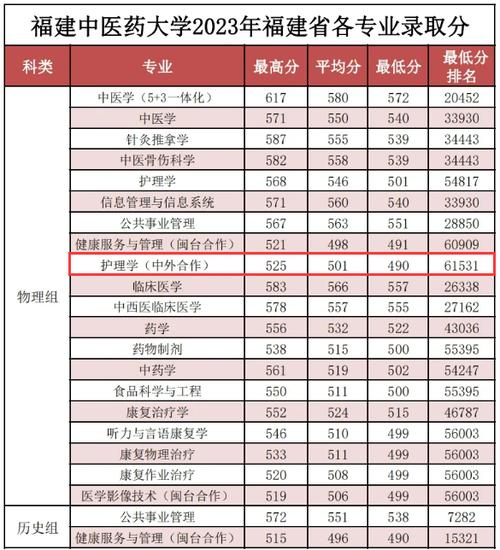 福建中医药大学2023年福建省各专业录取分

| 科类 | 专业 | 最高分 | 平均分 | 最低分 | 最低分排名 |
|---|---|---|---|---|---|
| 物理组 | 中医学（5+3一体化） | 617 | 580 | 572 | 20452 |
| | 中医学 | 571 | 550 | 540 | 33930 |
| | 针灸推拿学 | 587 | 555 | 539 | 34443 |
| | 中医骨伤科学 | 582 | 558 | 539 | 34443 |
| | 护理学 | 568 | 546 | 501 | 54817 |
| | 信息管理与信息系统 | 571 | 560 | 540 | 33930 |
| | 公共事业管理 | 567 | 563 | 551 | 28850 |
| | 健康服务与管理（闽台合作） | 521 | 498 | 491 | 60909 |
| | 护理学（中外合作） | 525 | 501 | 490 | 61531 |
| | 临床医学 | 583 | 566 | 557 | 26338 |
| | 中西医临床医学 | 578 | 557 | 555 | 27162 |
| | 药学 | 556 | 532 | 522 | 43036 |
| | 药物制剂 | 538 | 515 | 500 | 55395 |
| | 中药学 | 561 | 519 | 502 | 54247 |
| | 食品科学与工程 | 550 | 511 | 500 | 55395 |
| | 康复治疗学 | 552 | 524 | 515 | 46787 |
| | 听力与言语康复学 | 546 | 510 | 499 | 56003 |
| | 康复物理治疗 | 533 | 511 | 499 | 56003 |
| | 康复作业治疗 | 520 | 508 | 499 | 56003 |
| | 医学影像技术（闽台合作） | 519 | 506 | 499 | 56003 |
| 历史组 | 公共事业管理 | 572 | 551 | 538 | 7282 |
| | 健康服务与管理（闽台合作） | 515 | 496 | 490 | 15321 |